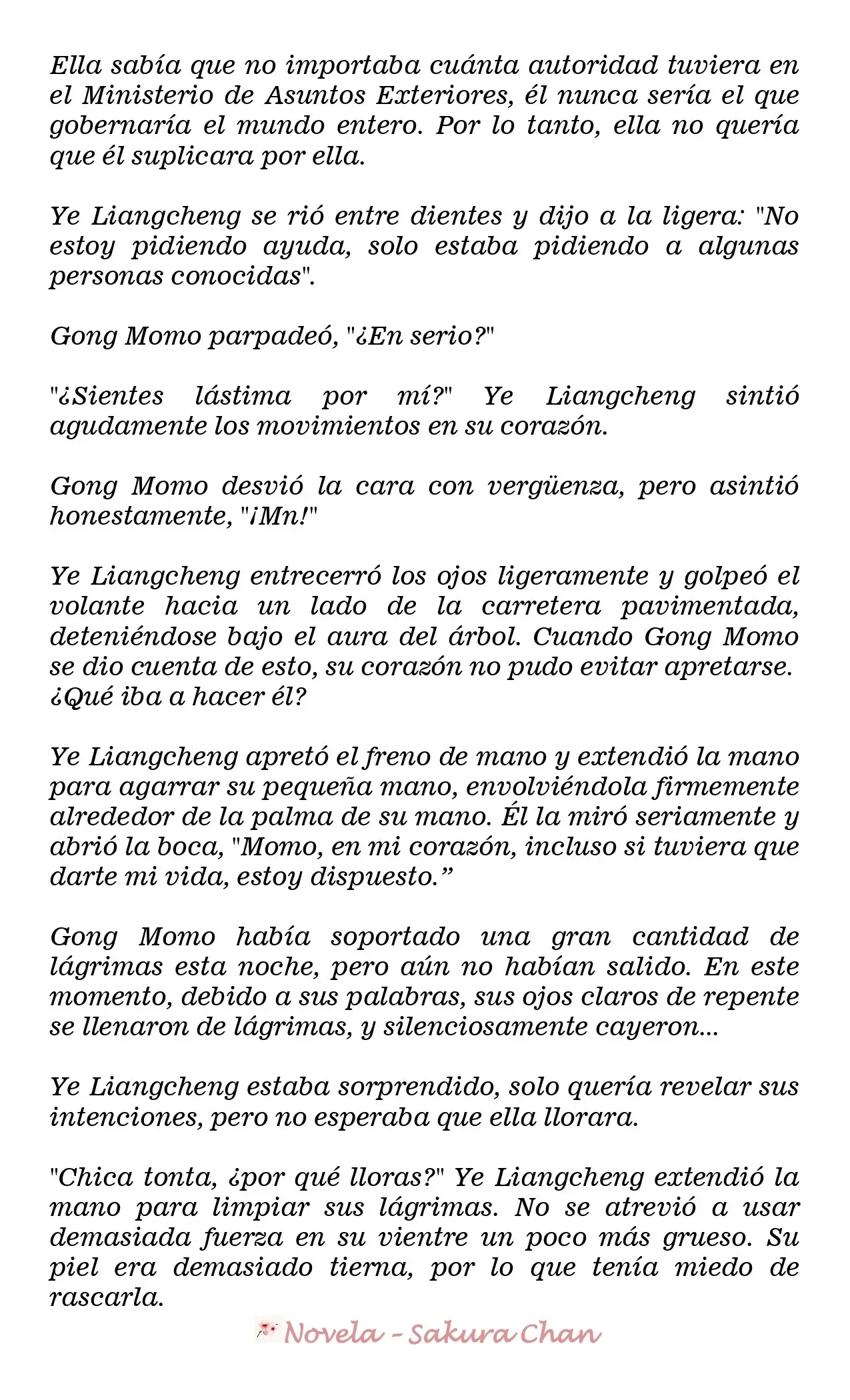 Ella sabía que no importaba cuánta autoridad tuviera en el Ministerio de Asuntos Exteriores, él nunca sería el que gobernaría el mundo entero. Por lo tanto, ella no quería que él suplicara por ella.

Ye Liangcheng se rió entre dientes y dijo a la ligera: "No estoy pidiendo ayuda, solo estaba pidiendo a algunas personas conocidas".

Gong Momo parpadeó, "¿En serio?"

"¿Sientes lástima por mí?" Ye Liangcheng sintió agudamente los movimientos en su corazón.

Gong Momo desvió la cara con vergüenza, pero asintió honestamente, "¡Mn!"

Ye Liangcheng entrecerró los ojos ligeramente y golpeó el volante hacia un lado de la carretera pavimentada, deteniéndose bajo el aura del árbol. Cuando Gong Momo se dio cuenta de esto, su corazón no pudo evitar apretarse. ¿Qué iba a hacer él?

Ye Liangcheng apretó el freno de mano y extendió la mano para agarrar su pequeña mano, envolviéndola firmemente alrededor de la palma de su mano. Él la miró seriamente y abrió la boca, "Momo, en mi corazón, incluso si tuviera que darte mi vida, estoy dispuesto."

Gong Momo había soportado una gran cantidad de lágrimas esta noche, pero aún no habían salido. En este momento, debido a sus palabras, sus ojos claros de repente se llenaron de lágrimas, y silenciosamente cayeron...

Ye Liangcheng estaba sorprendido, solo quería revelar sus intenciones, pero no esperaba que ella llorara.

"Chica tonta, ¿por qué lloras?" Ye Liangcheng extendió la mano para limpiar sus lágrimas. No se atrevió a usar demasiada fuerza en su vientre un poco más grueso. Su piel era demasiado tierna, por lo que tenía miedo de rascarla.

Novela - Sakura Chan